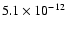 $5.1 \times 10^{-12}$